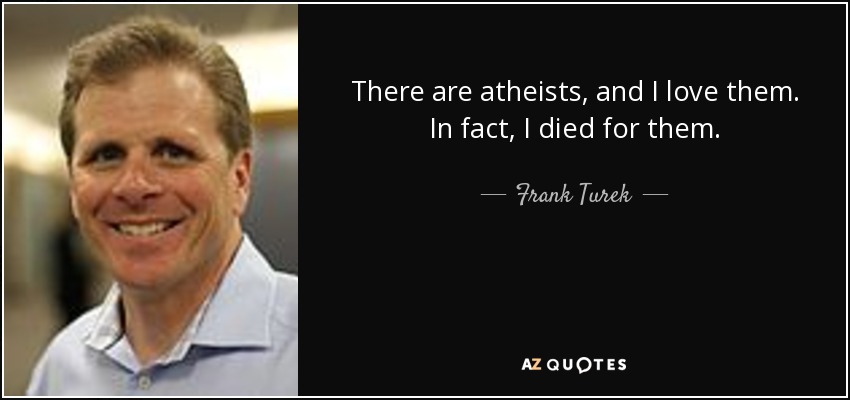 There are atheists, and I love them.
In fact, I died for them.

— Frank Turek —

AZ QUOTES